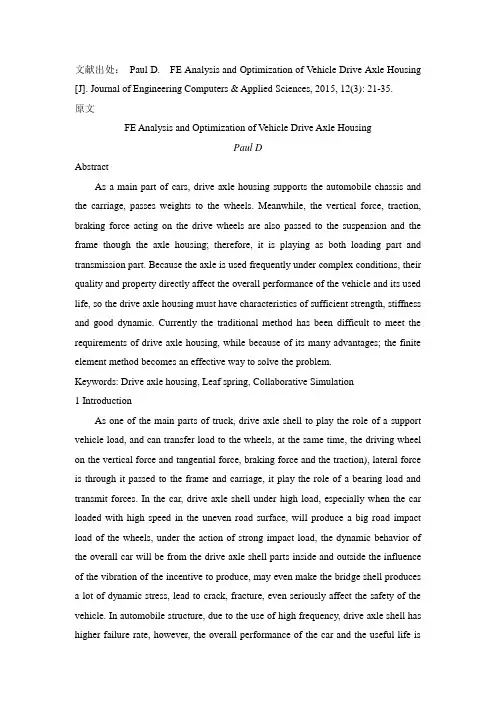 文献出处： Paul D. FE Analysis and Optimization of Vehicle Drive Axle Housing [J]. Journal of Engineering Computers & Applied Sciences, 2015, 12(3): 21-35.

原文

FE Analysis and Optimization of Vehicle Drive Axle Housing

Paul D

Abstract

As a main part of cars, drive axle housing supports the automobile chassis and the carriage, passes weights to the wheels. Meanwhile, the vertical force, traction, braking force acting on the drive wheels are also passed to the suspension and the frame though the axle housing; therefore, it is playing as both loading part and transmission part. Because the axle is used frequently under complex conditions, their quality and property directly affect the overall performance of the vehicle and its used life, so the drive axle housing must have characteristics of sufficient strength, stiffness and good dynamic. Currently the traditional method has been difficult to meet the requirements of drive axle housing, while because of its many advantages; the finite element method becomes an effective way to solve the problem.

Keywords: Drive axle housing, Leaf spring, Collaborative Simulation

1 Introduction

As one of the main parts of truck, drive axle shell to play the role of a support vehicle load, and can transfer load to the wheels, at the same time, the driving wheel on the vertical force and tangential force, braking force and the traction), lateral force is through it passed to the frame and carriage, it play the role of a bearing load and transmit forces. In the car, drive axle shell under high load, especially when the car loaded with high speed in the uneven road surface, will produce a big road impact load of the wheels, under the action of strong impact load, the dynamic behavior of the overall car will be from the drive axle shell parts inside and outside the influence of the vibration of the incentive to produce, may even make the bridge shell produces a lot of dynamic stress, lead to crack, fracture, even seriously affect the safety of the vehicle. In automobile structure, due to the use of high frequency, drive axle shell has higher failure rate, however, the overall performance of the car and the useful life is